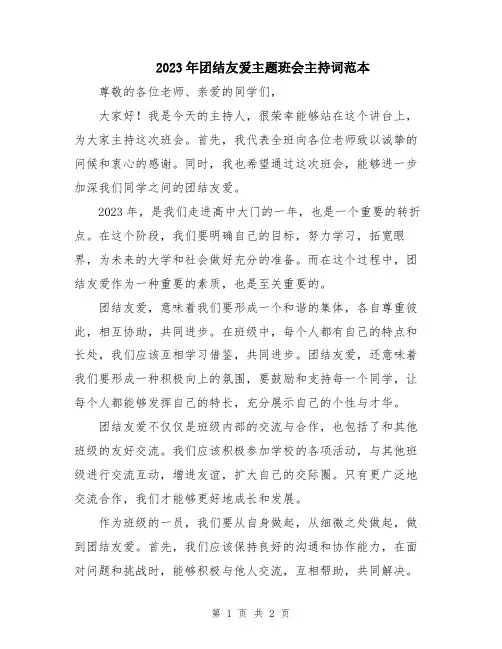 2023年团结友爱主题班会主持词范本

尊敬的各位老师、亲爱的同学们，

大家好！我是今天的主持人，很荣幸能够站在这个讲台上，为大家主持这次班会。首先，我代表全班向各位老师致以诚挚的问候和衷心的感谢。同时，我也希望通过这次班会，能够进一步加深我们同学之间的团结友爱。

2023年，是我们走进高中大门的一年，也是一个重要的转折点。在这个阶段，我们要明确自己的目标，努力学习，拓宽眼界，为未来的大学和社会做好充分的准备。而在这个过程中，团结友爱作为一种重要的素质，也是至关重要的。

团结友爱，意味着我们要形成一个和谐的集体，各自尊重彼此，相互协助，共同进步。在班级中，每个人都有自己的特点和长处，我们应该互相学习借鉴，共同进步。团结友爱，还意味着我们要形成一种积极向上的氛围，要鼓励和支持每一个同学，让每个人都能够发挥自己的特长，充分展示自己的个性与才华。

团结友爱不仅仅是班级内部的交流与合作，也包括了和其他班级的友好交流。我们应该积极参加学校的各项活动，与其他班级进行交流互动，增进友谊，扩大自己的交际圈。只有更广泛地交流合作，我们才能够更好地成长和发展。

作为班级的一员，我们要从自身做起，从细微之处做起，做到团结友爱。首先，我们应该保持良好的沟通和协作能力，在面对问题和挑战时，能够积极与他人交流，互相帮助，共同解决。

第 1 页 共 2 页